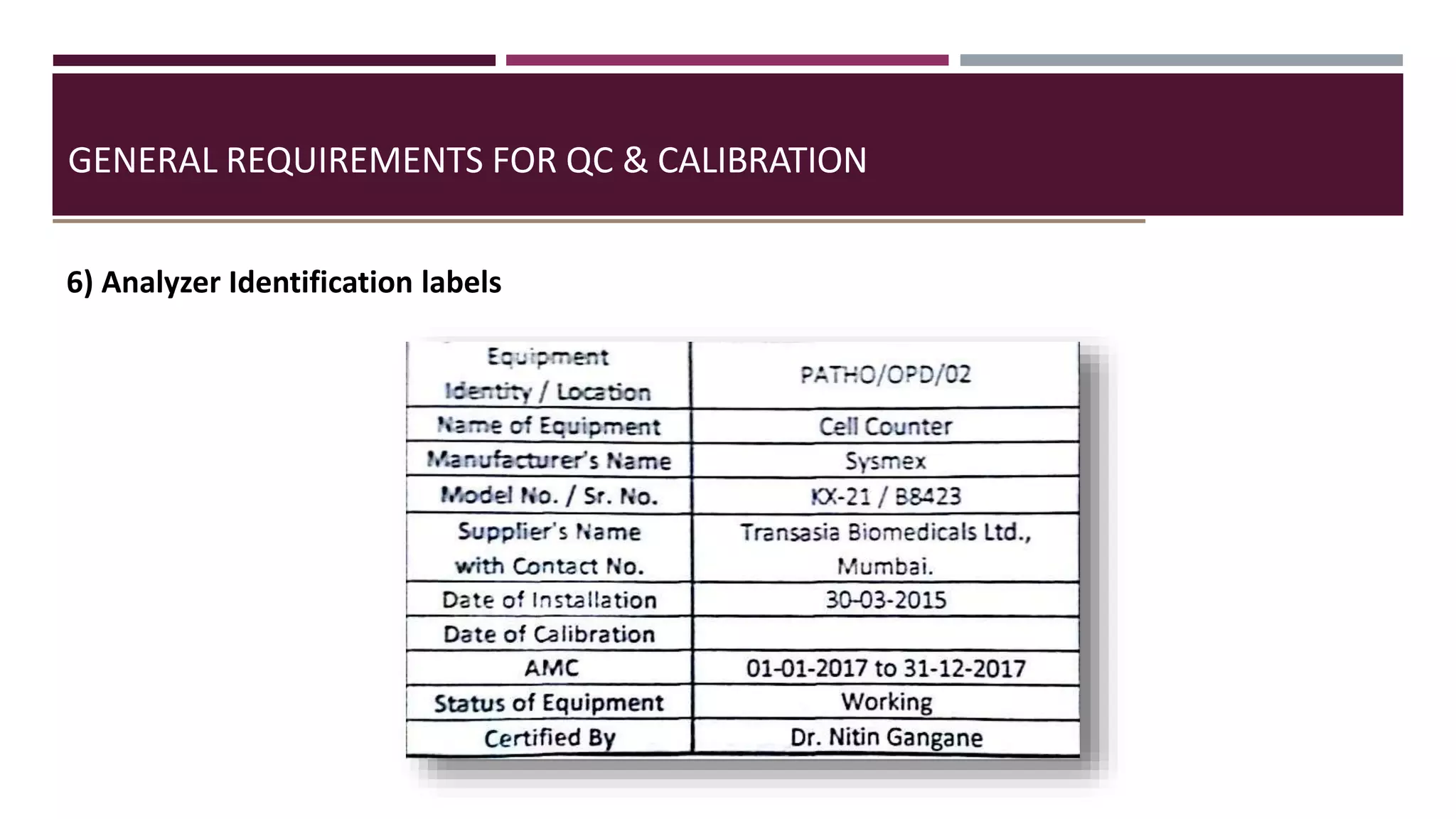 GENERAL REQUIREMENTS FOR QC & CALIBRATION

6) Analyzer Identification labels

| Equipment Identity / Location | PATHO/OPD/02 |
|---|---|
| Name of Equipment | Cell Counter |
| Manufacturer's Name | Sysmex |
| Model No. / Sr. No. | KX-21 / B8423 |
| Supplier's Name with Contact No. | Transasia Biomedicals Ltd., Mumbai. |
| Date of Installation | 30-03-2015 |
| Date of Calibration | |
| AMC | 01-01-2017 to 31-12-2017 |
| Status of Equipment | Working |
| Certified By | Dr. Nitin Gangane |